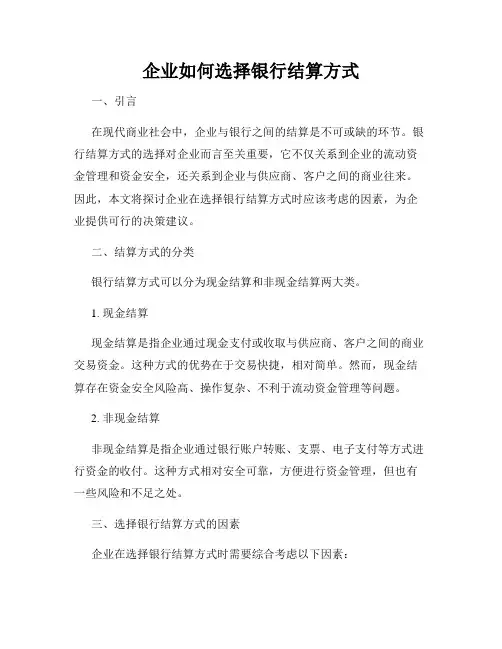 企业如何选择银行结算方式

一、引言

在现代商业社会中，企业与银行之间的结算是不可或缺的环节。银行结算方式的选择对企业而言至关重要，它不仅关系到企业的流动资金管理和资金安全，还关系到企业与供应商、客户之间的商业往来。因此，本文将探讨企业在选择银行结算方式时应该考虑的因素，为企业提供可行的决策建议。

二、结算方式的分类

银行结算方式可以分为现金结算和非现金结算两大类。

1. 现金结算

现金结算是指企业通过现金支付或收取与供应商、客户之间的商业交易资金。这种方式的优势在于交易快捷，相对简单。然而，现金结算存在资金安全风险高、操作复杂、不利于流动资金管理等问题。

2. 非现金结算

非现金结算是指企业通过银行账户转账、支票、电子支付等方式进行资金的收付。这种方式相对安全可靠，方便进行资金管理，但也有一些风险和不足之处。

三、选择银行结算方式的因素

企业在选择银行结算方式时需要综合考虑以下因素：